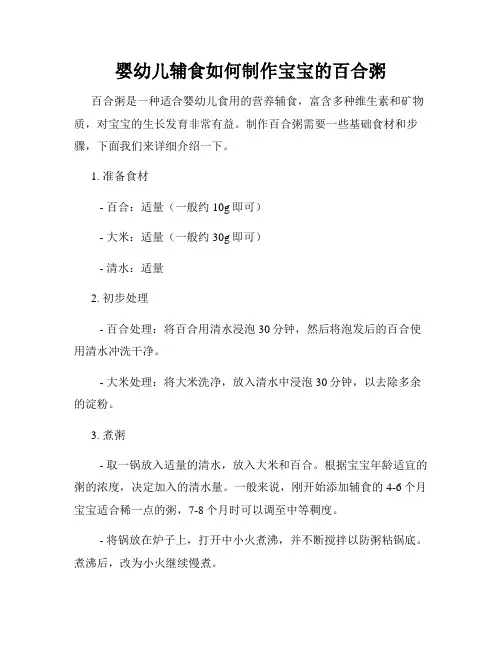 婴幼儿辅食如何制作宝宝的百合粥

百合粥是一种适合婴幼儿食用的营养辅食，富含多种维生素和矿物质，对宝宝的生长发育非常有益。制作百合粥需要一些基础食材和步骤，下面我们来详细介绍一下。

1. 准备食材

- 百合：适量（一般约 10g 即可）

- 大米：适量（一般约 30g 即可）

- 清水：适量

2. 初步处理

- 百合处理：将百合用清水浸泡 30 分钟，然后将泡发后的百合使用清水冲洗干净。

- 大米处理：将大米洗净，放入清水中浸泡 30 分钟，以去除多余的淀粉。

3. 煮粥

- 取一锅放入适量的清水，放入大米和百合。根据宝宝年龄适宜的粥的浓度，决定加入的清水量。一般来说，刚开始添加辅食的 4-6 个月宝宝适合稀一点的粥，7-8 个月时可以调至中等稠度。

- 将锅放在炉子上，打开中小火煮沸，并不断搅拌以防粥粘锅底。煮沸后，改为小火继续慢煮。